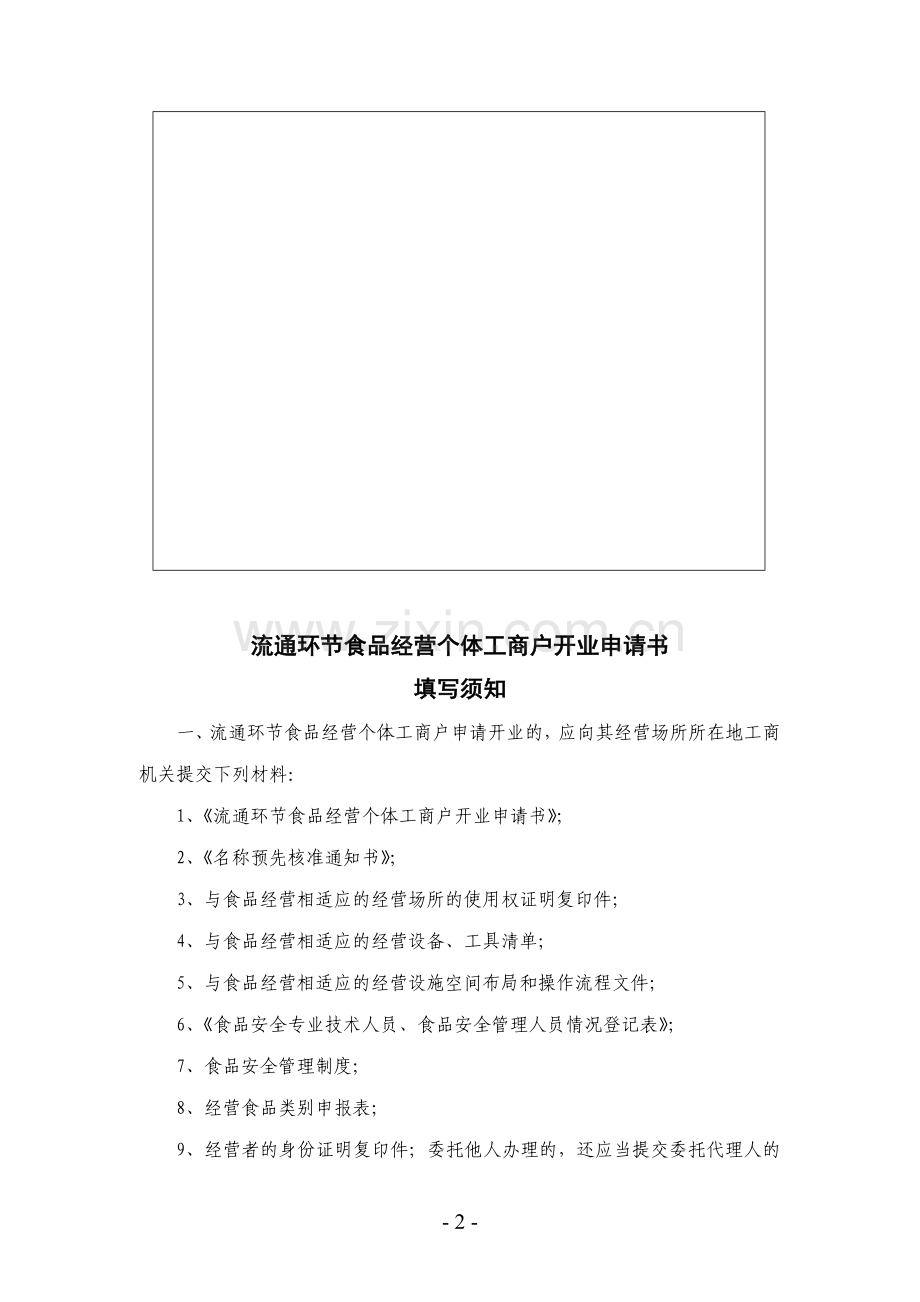 www.zixin.com.cn

流通环节食品经营个体工商户开业申请书

填写须知

一、流通环节食品经营个体工商户申请开业的，应向其经营场所所在地工商机关提交下列材料：

1、《流通环节食品经营个体工商户开业申请书》；

2、《名称预先核准通知书》；

3、与食品经营相适应的经营场所的使用权证明复印件；

4、与食品经营相适应的经营设备、工具清单；

5、与食品经营相适应的经营设施空间布局和操作流程文件；

6、《食品安全专业技术人员、食品安全管理人员情况登记表》；

7、食品安全管理制度；

8、经营食品类别申报表；

9、经营者的身份证明复印件；委托他人办理的，还应当提交委托代理人的

- 2 -